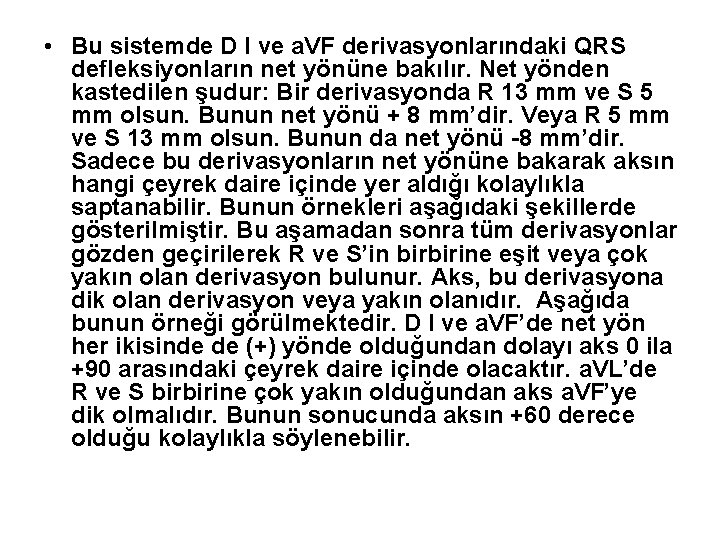 • Bu sistemde D I ve aVF derivasyonlarındaki QRS defleksiyonların net yönüne bakılır. Net yönden kastedilen şudur: Bir derivasyonda R 13 mm ve S 5 mm olsun. Bunun net yönü + 8 mm'dir. Veya R 5 mm ve S 13 mm olsun. Bunun da net yönü -8 mm'dir. Sadece bu derivasyonların net yönüne bakarak aksın hangi çeyrek daire içinde yer aldığı kolaylıkla saptanabilir. Bunun örnekleri aşağıdaki şekillerde gösterilmiştir. Bu aşamadan sonra tüm derivasyonlar gözden geçirilerek R ve S'in birbirine eşit veya çok yakın olan derivasyon bulunur. Aks, bu derivasyona dik olan derivasyon veya yakın olanıdır. Aşağıda bunun örneği görülmektedir. D I ve aVF'de net yön her ikisinde de (+) yönde olduğundan dolayı aks 0 ila +90 arasındaki çeyrek daire içinde olacaktır. aVL'de R ve S birbirine çok yakın olduğundan aks aVF'ye dik olmalıdır. Bunun sonucunda aksın +60 derece olduğu kolaylıkla söylenebilir.